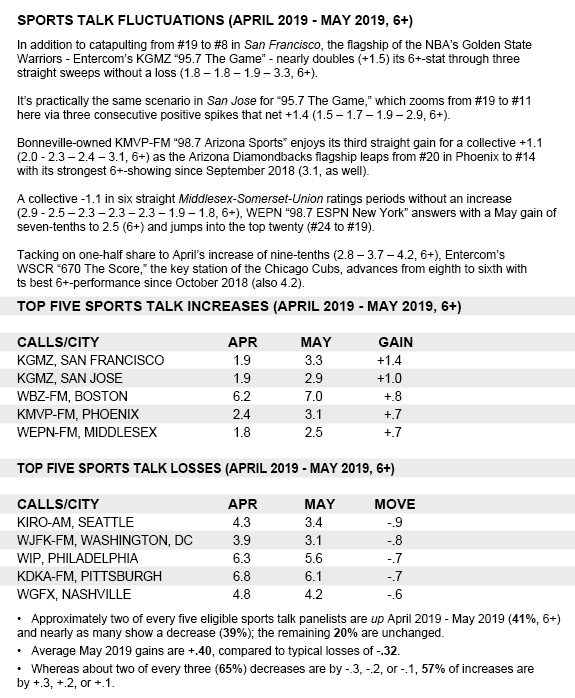 SPORTS TALK FLUCTUATIONS (APRIL 2019 - MAY 2019, 6+)

In addition to catapulting from #19 to #8 in San Francisco, the flagship of the NBA's Golden State Warriors - Entercom's KGMZ "95.7 The Game" - nearly doubles (+1.5) its 6+-stat through three straight sweeps without a loss (1.8 – 1.8 – 1.9 – 3.3, 6+).

It's practically the same scenario in San Jose for "95.7 The Game," which zooms from #19 to #11 here via three consecutive positive spikes that net +1.4 (1.5 – 1.7 – 1.9 – 2.9, 6+).

Bonneville-owned KMVP-FM "98.7 Arizona Sports" enjoys its third straight gain for a collective +1.1 (2.0 - 2.3 – 2.4 – 3.1, 6+) as the Arizona Diamondbacks flagship leaps from #20 in Phoenix to #14 with its strongest 6+-showing since September 2018 (3.1, as well).

A collective -1.1 in six straight Middlesex-Somerset-Union ratings periods without an increase (2.9 - 2.5 – 2.3 – 2.3 – 2.3 – 1.9 – 1.8, 6+), WEPN "98.7 ESPN New York" answers with a May gain of seven-tenths to 2.5 (6+) and jumps into the top twenty (#24 to #19).

Tacking on one-half share to April's increase of nine-tenths (2.8 – 3.7 – 4.2, 6+), Entercom's WSCR "670 The Score," the key station of the Chicago Cubs, advances from eighth to sixth with ts best 6+-performance since October 2018 (also 4.2).

TOP FIVE SPORTS TALK INCREASES (APRIL 2019 - MAY 2019, 6+)

| CALLS/CITY | APR | MAY | GAIN |
|---|---|---|---|
| KGMZ, SAN FRANCISCO | 1.9 | 3.3 | +1.4 |
| KGMZ, SAN JOSE | 1.9 | 2.9 | +1.0 |
| WBZ-FM, BOSTON | 6.2 | 7.0 | +.8 |
| KMVP-FM, PHOENIX | 2.4 | 3.1 | +.7 |
| WEPN-FM, MIDDLESEX | 1.8 | 2.5 | +.7 |

TOP FIVE SPORTS TALK LOSSES (APRIL 2019 - MAY 2019, 6+)

| CALLS/CITY | APR | MAY | MOVE |
|---|---|---|---|
| KIRO-AM, SEATTLE | 4.3 | 3.4 | -.9 |
| WJFK-FM, WASHINGTON, DC | 3.9 | 3.1 | -.8 |
| WIP, PHILADELPHIA | 6.3 | 5.6 | -.7 |
| KDKA-FM, PITTSBURGH | 6.8 | 6.1 | -.7 |
| WGFX, NASHVILLE | 4.8 | 4.2 | -.6 |

• Approximately two of every five eligible sports talk panelists are up April 2019 - May 2019 (41%, 6+) and nearly as many show a decrease (39%); the remaining 20% are unchanged.

• Average May 2019 gains are +.40, compared to typical losses of -.32.

• Whereas about two of every three (65%) decreases are by -.3, -.2, or -.1, 57% of increases are by +.3, +.2, or +.1.